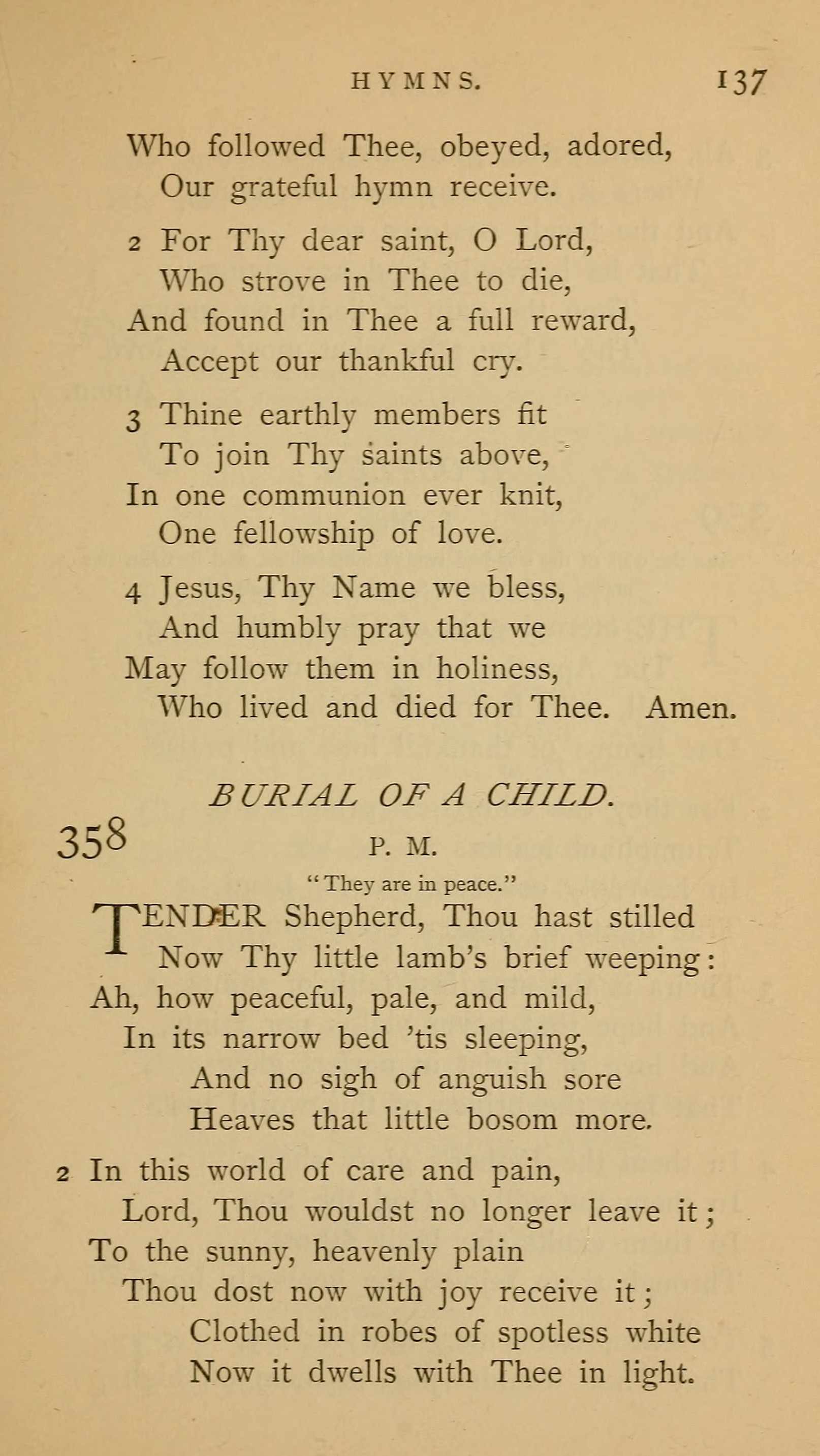 HYMNS. 137

Who followed Thee, obeyed, adored,
Our grateful hymn receive.

2 For Thy dear saint, O Lord,
Who strove in Thee to die,
And found in Thee a full reward,
Accept our thankful cry.

3 Thine earthly members fit
To join Thy saints above,
In one communion ever knit,
One fellowship of love.

4 Jesus, Thy Name we bless,
And humbly pray that we
May follow them in holiness,
Who lived and died for Thee. Amen.

BURIAL OF A CHILD.

358 P. M.

"They are in peace."

TENDER Shepherd, Thou hast stilled
Now Thy little lamb's brief weeping:
Ah, how peaceful, pale, and mild,
In its narrow bed 'tis sleeping,
And no sigh of anguish sore
Heaves that little bosom more.

2 In this world of care and pain,
Lord, Thou wouldst no longer leave it;
To the sunny, heavenly plain
Thou dost now with joy receive it;
Clothed in robes of spotless white
Now it dwells with Thee in light.